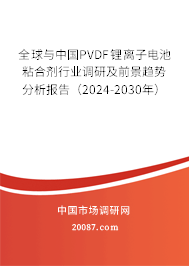 全球与中国PVDF锂离子电池粘合剂行业调研及前景趋势分析报告（2024-2030年）

中国市场调研网

20087.com